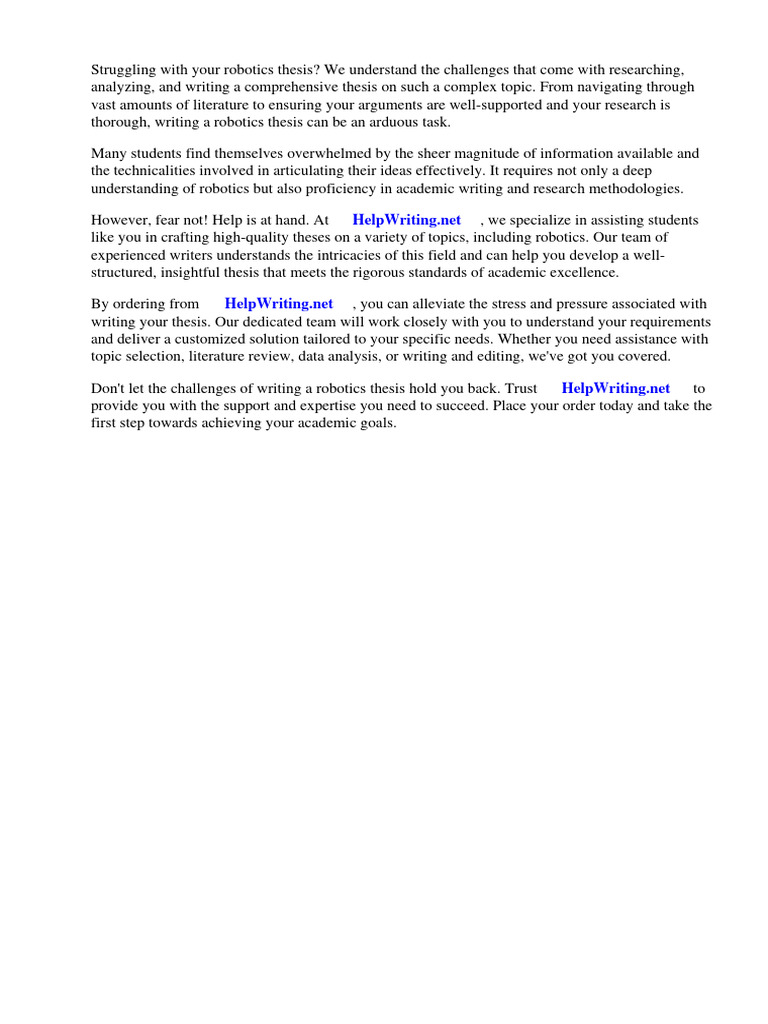 Struggling with your robotics thesis? We understand the challenges that come with researching, analyzing, and writing a comprehensive thesis on such a complex topic. From navigating through vast amounts of literature to ensuring your arguments are well-supported and your research is thorough, writing a robotics thesis can be an arduous task.

Many students find themselves overwhelmed by the sheer magnitude of information available and the technicalities involved in articulating their ideas effectively. It requires not only a deep understanding of robotics but also proficiency in academic writing and research methodologies.

However, fear not! Help is at hand. At HelpWriting.net , we specialize in assisting students like you in crafting high-quality theses on a variety of topics, including robotics. Our team of experienced writers understands the intricacies of this field and can help you develop a well-structured, insightful thesis that meets the rigorous standards of academic excellence.

By ordering from HelpWriting.net , you can alleviate the stress and pressure associated with writing your thesis. Our dedicated team will work closely with you to understand your requirements and deliver a customized solution tailored to your specific needs. Whether you need assistance with topic selection, literature review, data analysis, or writing and editing, we've got you covered.

Don't let the challenges of writing a robotics thesis hold you back. Trust HelpWriting.net to provide you with the support and expertise you need to succeed. Place your order today and take the first step towards achieving your academic goals.